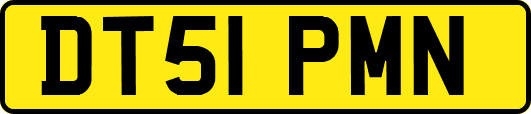 DT51 PMN